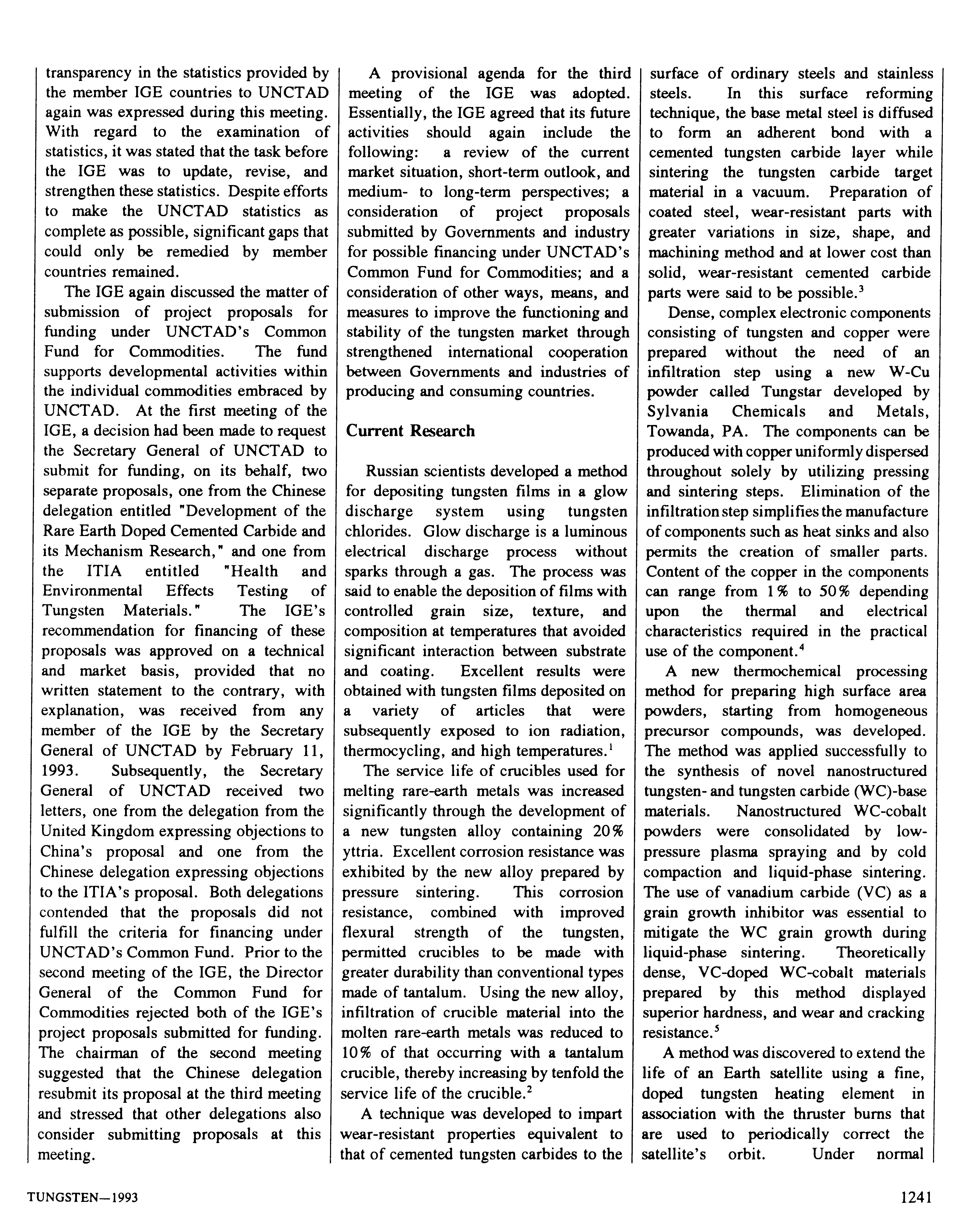 transparency in the statistics provided by the member IGE countries to UNCTAD again was expressed during this meeting. With regard to the examination of statistics, it was stated that the task before the IGE was to update, revise, and strengthen these statistics. Despite efforts to make the UNCTAD statistics as complete as possible, significant gaps that could only be remedied by member countries remained.

The IGE again discussed the matter of submission of project proposals for funding under UNCTAD's Common Fund for Commodities. The fund supports developmental activities within the individual commodities embraced by UNCTAD. At the first meeting of the IGE, a decision had been made to request the Secretary General of UNCTAD to submit for funding, on its behalf, two separate proposals, one from the Chinese delegation entitled "Development of the Rare Earth Doped Cemented Carbide and its Mechanism Research," and one from the ITIA entitled "Health and Environmental Effects Testing of Tungsten Materials." The IGE's recommendation for financing of these proposals was approved on a technical and market basis, provided that no written statement to the contrary, with explanation, was received from any member of the IGE by the Secretary General of UNCTAD by February 11, 1993. Subsequently, the Secretary General of UNCTAD received two letters, one from the delegation from the United Kingdom expressing objections to China's proposal and one from the Chinese delegation expressing objections to the ITIA's proposal. Both delegations contended that the proposals did not fulfill the criteria for financing under UNCTAD's Common Fund. Prior to the second meeting of the IGE, the Director General of the Common Fund for Commodities rejected both of the IGE's project proposals submitted for funding. The chairman of the second meeting suggested that the Chinese delegation resubmit its proposal at the third meeting and stressed that other delegations also consider submitting proposals at this meeting.

A provisional agenda for the third meeting of the IGE was adopted. Essentially, the IGE agreed that its future activities should again include the following: a review of the current market situation, short-term outlook, and medium- to long-term perspectives; a consideration of project proposals submitted by Governments and industry for possible financing under UNCTAD's Common Fund for Commodities; and a consideration of other ways, means, and measures to improve the functioning and stability of the tungsten market through strengthened international cooperation between Governments and industries of producing and consuming countries.

Current Research

Russian scientists developed a method for depositing tungsten films in a glow discharge system using tungsten chlorides. Glow discharge is a luminous electrical discharge process without sparks through a gas. The process was said to enable the deposition of films with controlled grain size, texture, and composition at temperatures that avoided significant interaction between substrate and coating. Excellent results were obtained with tungsten films deposited on a variety of articles that were subsequently exposed to ion radiation, thermocycling, and high temperatures.$^1$

The service life of crucibles used for melting rare-earth metals was increased significantly through the development of a new tungsten alloy containing 20% yttria. Excellent corrosion resistance was exhibited by the new alloy prepared by pressure sintering. This corrosion resistance, combined with improved flexural strength of the tungsten, permitted crucibles to be made with greater durability than conventional types made of tantalum. Using the new alloy, infiltration of crucible material into the molten rare-earth metals was reduced to 10% of that occurring with a tantalum crucible, thereby increasing by tenfold the service life of the crucible.$^2$

A technique was developed to impart wear-resistant properties equivalent to that of cemented tungsten carbides to the surface of ordinary steels and stainless steels. In this surface reforming technique, the base metal steel is diffused to form an adherent bond with a cemented tungsten carbide layer while sintering the tungsten carbide target material in a vacuum. Preparation of coated steel, wear-resistant parts with greater variations in size, shape, and machining method and at lower cost than solid, wear-resistant cemented carbide parts were said to be possible.$^3$

Dense, complex electronic components consisting of tungsten and copper were prepared without the need of an infiltration step using a new W-Cu powder called Tungstar developed by Sylvania Chemicals and Metals, Towanda, PA. The components can be produced with copper uniformly dispersed throughout solely by utilizing pressing and sintering steps. Elimination of the infiltration step simplifies the manufacture of components such as heat sinks and also permits the creation of smaller parts. Content of the copper in the components can range from 1% to 50% depending upon the thermal and electrical characteristics required in the practical use of the component.$^4$

A new thermochemical processing method for preparing high surface area powders, starting from homogeneous precursor compounds, was developed. The method was applied successfully to the synthesis of novel nanostructured tungsten- and tungsten carbide (WC)-base materials. Nanostructured WC-cobalt powders were consolidated by low-pressure plasma spraying and by cold compaction and liquid-phase sintering. The use of vanadium carbide (VC) as a grain growth inhibitor was essential to mitigate the WC grain growth during liquid-phase sintering. Theoretically dense, VC-doped WC-cobalt materials prepared by this method displayed superior hardness, and wear and cracking resistance.$^5$

A method was discovered to extend the life of an Earth satellite using a fine, doped tungsten heating element in association with the thruster burns that are used to periodically correct the satellite's orbit. Under normal

TUNGSTEN—1993

1241